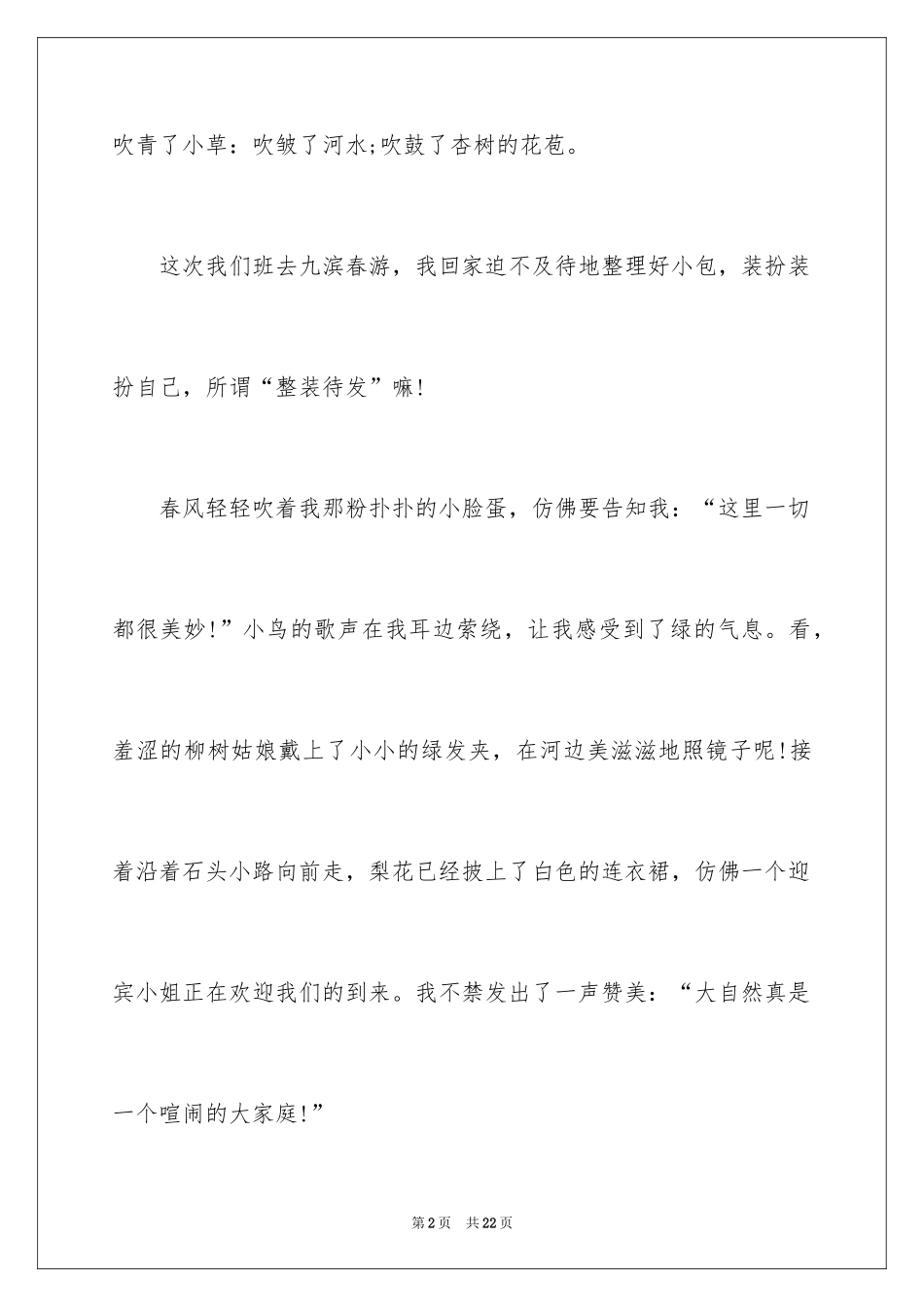 吹青了小草：吹皱了河水;吹鼓了杏树的花苞。

这次我们班去九滨春游，我回家迫不及待地整理好小包，装扮装扮自己，所谓“整装待发”嘛!

春风轻轻吹着我那粉扑扑的小脸蛋，仿佛要告知我：“这里一切都很美妙!”小鸟的歌声在我耳边萦绕，让我感受到了绿的气息。看，羞涩的柳树姑娘戴上了小小的绿发夹，在河边美滋滋地照镜子呢!接着沿着石头小路向前走，梨花已经披上了白色的连衣裙，仿佛一个迎宾小姐正在欢迎我们的到来。我不禁发出了一声赞美：“大自然真是一个喧闹的大家庭!”

第2页 共22页